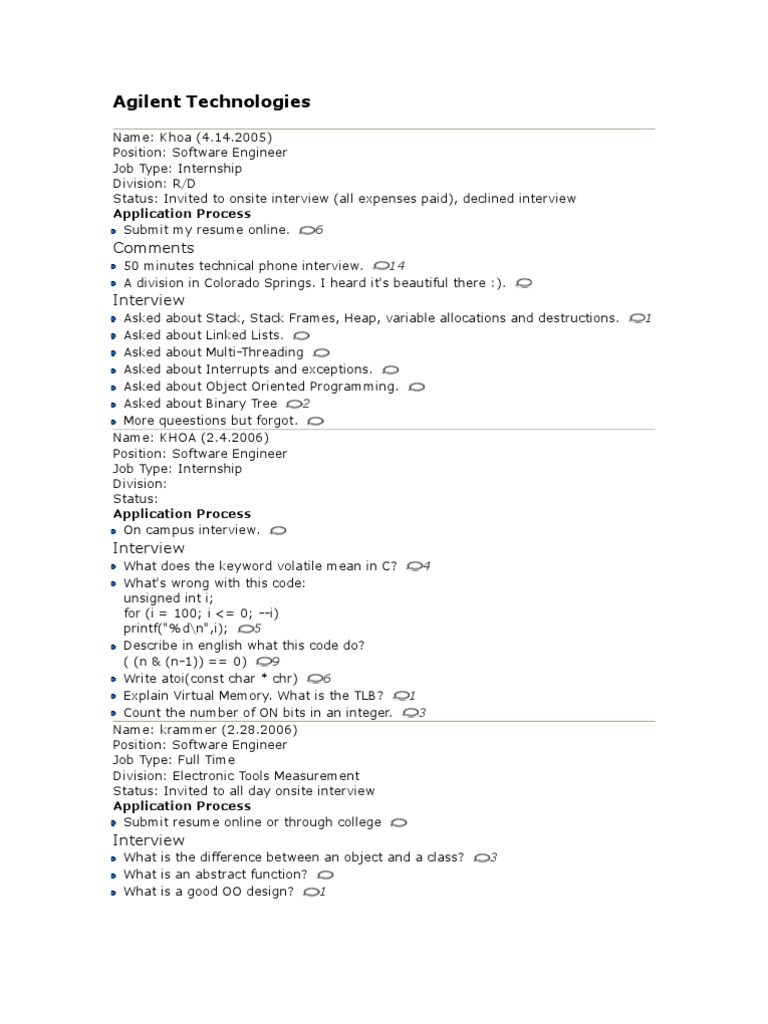 Agilent Technologies

Name: Khoa (4.14.2005)
Position: Software Engineer
Job Type: Internship
Division: R/D
Status: Invited to onsite interview (all expenses paid), declined interview
Application Process

- Submit my resume online. 6

Comments

- 50 minutes technical phone interview. 14
- A division in Colorado Springs. I heard it's beautiful there :).

Interview

- Asked about Stack, Stack Frames, Heap, variable allocations and destructions. 1
- Asked about Linked Lists.
- Asked about Multi-Threading
- Asked about Interrupts and exceptions.
- Asked about Object Oriented Programming.
- Asked about Binary Tree 2
- More queestions but forgot.

Name: KHOA (2.4.2006)
Position: Software Engineer
Job Type: Internship
Division:
Status:
Application Process

- On campus interview.

Interview

- What does the keyword volatile mean in C? 4
- What's wrong with this code:
unsigned int i;
for (i = 100; i <= 0; --i)
printf("%d\n",i); 5
- Describe in english what this code do?
( (n & (n-1)) == 0) 9
- Write atoi(const char * chr) 6
- Explain Virtual Memory. What is the TLB? 1
- Count the number of ON bits in an integer. 3

Name: krammer (2.28.2006)
Position: Software Engineer
Job Type: Full Time
Division: Electronic Tools Measurement
Status: Invited to all day onsite interview
Application Process

- Submit resume online or through college

Interview

- What is the difference between an object and a class? 3
- What is an abstract function?
- What is a good OO design? 1